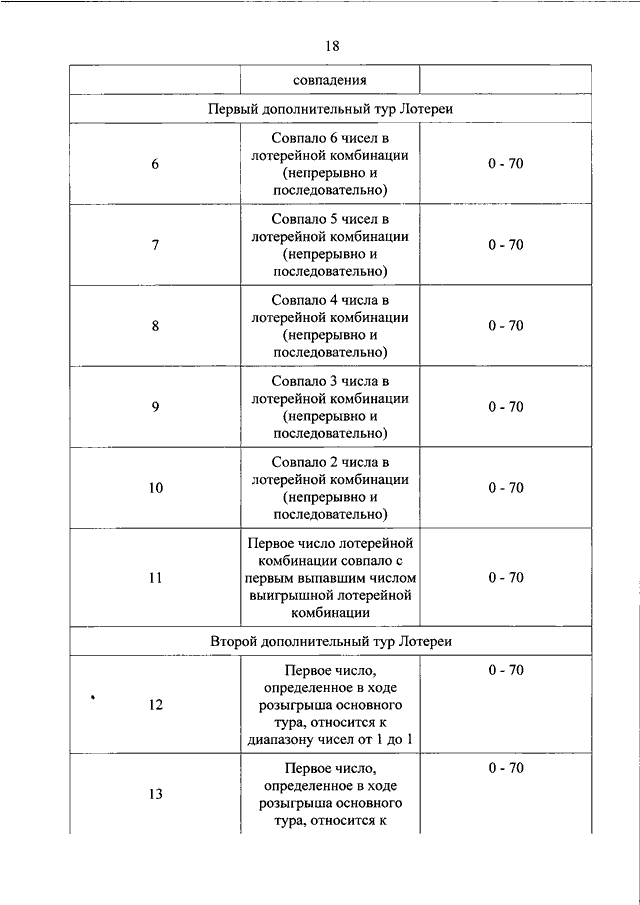 18

| | совпадения | |
|---|---|---|
| Первый дополнительный тур Лотереи | | |
| 6 | Совпало 6 чисел в лотерейной комбинации (непрерывно и последовательно) | 0 - 70 |
| 7 | Совпало 5 чисел в лотерейной комбинации (непрерывно и последовательно) | 0 - 70 |
| 8 | Совпало 4 числа в лотерейной комбинации (непрерывно и последовательно) | 0 - 70 |
| 9 | Совпало 3 числа в лотерейной комбинации (непрерывно и последовательно) | 0 - 70 |
| 10 | Совпало 2 числа в лотерейной комбинации (непрерывно и последовательно) | 0 - 70 |
| 11 | Первое число лотерейной комбинации совпало с первым выпавшим числом выигрышной лотерейной комбинации | 0 - 70 |
| Второй дополнительный тур Лотереи | | |
| 12 | Первое число, определенное в ходе розыгрыша основного тура, относится к диапазону чисел от 1 до 1 | 0 - 70 |
| 13 | Первое число, определенное в ходе розыгрыша основного тура, относится к | 0 - 70 |